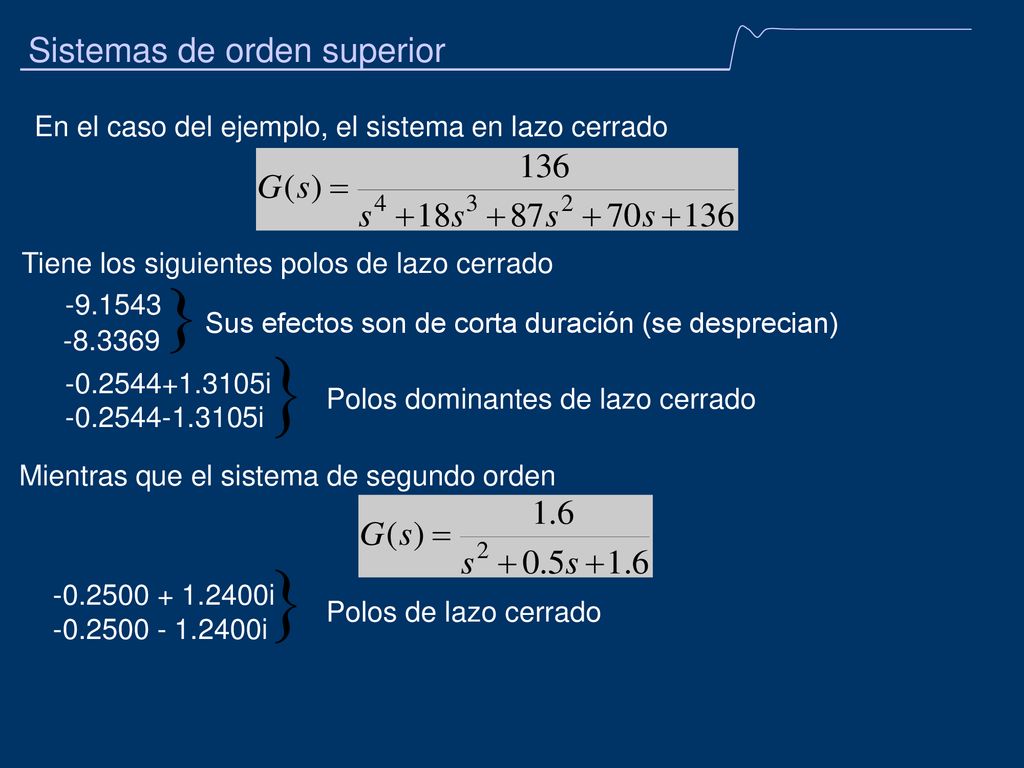 Sistemas de orden superior

En el caso del ejemplo, el sistema en lazo cerrado

$G(s) = \frac{136}{s^4 + 18s^3 + 87s^2 + 70s + 136}$

Tiene los siguientes polos de lazo cerrado

-9.1543
-8.3369

Sus efectos son de corta duración (se desprecian)

-0.2544+1.3105i
-0.2544-1.3105i

Polos dominantes de lazo cerrado

Mientras que el sistema de segundo orden

$G(s) = \frac{1.6}{s^2 + 0.5s + 1.6}$

-0.2500 + 1.2400i
-0.2500 - 1.2400i

Polos de lazo cerrado